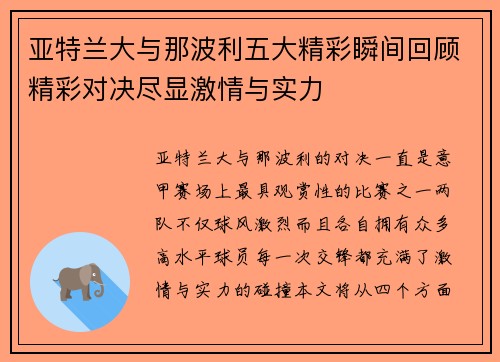 亚特兰大与那波利五大精彩瞬间回顾精彩对决尽显激情与实力

亚特兰大与那波利的对决一直是意甲赛场上最具观赏性的比赛之一两队不仅球风激烈而且各自拥有众多高水平球员每一次交锋都充满了激情与实力的碰撞本文将从四个方面